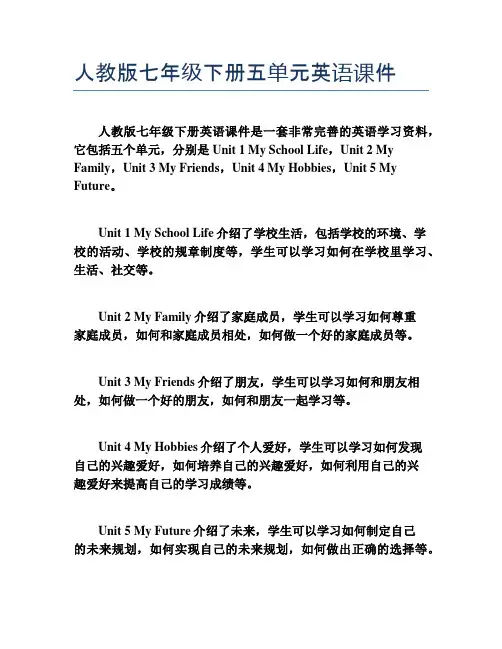 人教版七年级下册五单元英语课件

人教版七年级下册英语课件是一套非常完善的英语学习资料，它包括五个单元，分别是 Unit 1 My School Life，Unit 2 My Family，Unit 3 My Friends，Unit 4 My Hobbies，Unit 5 My Future。

Unit 1 My School Life 介绍了学校生活，包括学校的环境、学校的活动、学校的规章制度等，学生可以学习如何在学校里学习、生活、社交等。

Unit 2 My Family 介绍了家庭成员，学生可以学习如何尊重家庭成员，如何和家庭成员相处，如何做一个好的家庭成员等。

Unit 3 My Friends 介绍了朋友，学生可以学习如何和朋友相处，如何做一个好的朋友，如何和朋友一起学习等。

Unit 4 My Hobbies 介绍了个人爱好，学生可以学习如何发现自己的兴趣爱好，如何培养自己的兴趣爱好，如何利用自己的兴趣爱好来提高自己的学习成绩等。

Unit 5 My Future 介绍了未来，学生可以学习如何制定自己的未来规划，如何实现自己的未来规划，如何做出正确的选择等。